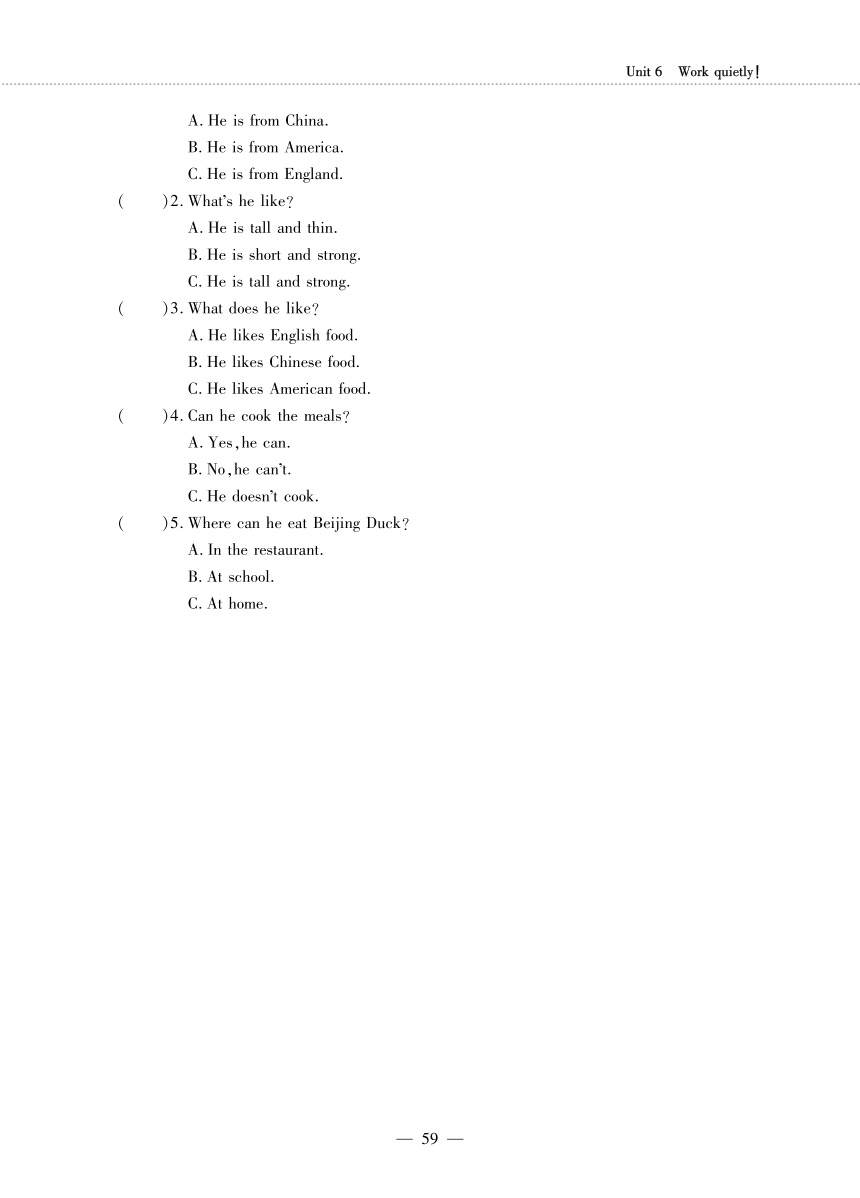 Unit 6 Work quietly!

A. He is from China.
B. He is from America.
C. He is from England.

(  )2. What's he like?
A. He is tall and thin.
B. He is short and strong.
C. He is tall and strong.

(  )3. What does he like?
A. He likes English food.
B. He likes Chinese food.
C. He likes American food.

(  )4. Can he cook the meals?
A. Yes, he can.
B. No, he can't.
C. He doesn't cook.

(  )5. Where can he eat Beijing Duck?
A. In the restaurant.
B. At school.
C. At home.

— 59 —